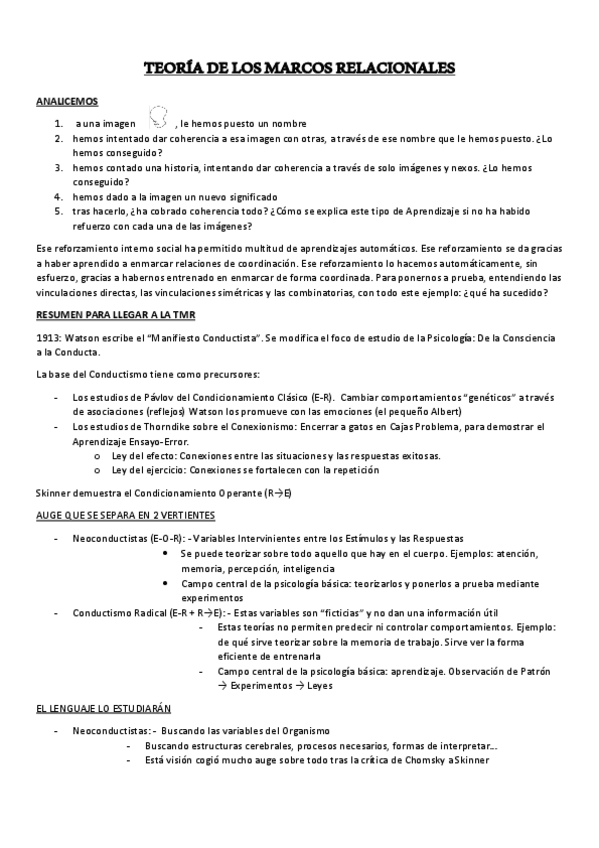 TEORÍA DE LOS MARCOS RELACIONALES

ANALICEMOS

1. a una imagen , le hemos puesto un nombre
2. hemos intentado dar coherencia a esa imagen con otras, a través de ese nombre que le hemos puesto. ¿Lo hemos conseguido?
3. hemos contado una historia, intentando dar coherencia a través de solo imágenes y nexos. ¿Lo hemos conseguido?
4. hemos dado a la imagen un nuevo significado
5. tras hacerlo, ¿ha cobrado coherencia todo? ¿Cómo se explica este tipo de Aprendizaje si no ha habido refuerzo con cada una de las imágenes?

Ese reforzamiento interno social ha permitido multitud de aprendizajes automáticos. Ese reforzamiento se da gracias a haber aprendido a enmarcar relaciones de coordinación. Ese reforzamiento lo hacemos automáticamente, sin esfuerzo, gracias a habernos entrenado en enmarcar de forma coordinada. Para ponernos a prueba, entendiendo las vinculaciones directas, las vinculaciones simétricas y las combinatorias, con todo este ejemplo: ¿qué ha sucedido?

RESUMEN PARA LLEGAR A LA TMR

1913: Watson escribe el "Manifiesto Conductista". Se modifica el foco de estudio de la Psicología: De la Consciencia a la Conducta.

La base del Conductismo tiene como precursores:

- Los estudios de Pávlov del Condicionamiento Clásico (E-R). Cambiar comportamientos "genéticos" a través de asociaciones (reflejos) Watson los promueve con las emociones (el pequeño Albert)
- Los estudios de Thorndike sobre el Conexionismo: Encerrar a gatos en Cajas Problema, para demostrar el Aprendizaje Ensayo-Error.
  o Ley del efecto: Conexiones entre las situaciones y las respuestas exitosas.
  o Ley del ejercicio: Conexiones se fortalecen con la repetición

Skinner demuestra el Condicionamiento Operante (R→E)

AUGE QUE SE SEPARA EN 2 VERTIENTES

- Neoconductistas (E-O-R): - Variables Intervinientes entre los Estímulos y las Respuestas
  • Se puede teorizar sobre todo aquello que hay en el cuerpo. Ejemplos: atención, memoria, percepción, inteligencia
  • Campo central de la psicología básica: teorizarlos y ponerlos a prueba mediante experimentos
- Conductismo Radical (E-R + R→E): - Estas variables son "ficticias" y no dan una información útil
  - Estas teorías no permiten predecir ni controlar comportamientos. Ejemplo: de qué sirve teorizar sobre la memoria de trabajo. Sirve ver la forma eficiente de entrenarla
  - Campo central de la psicología básica: aprendizaje. Observación de Patrón → Experimentos → Leyes

EL LENGUAJE LO ESTUDIARÁN

- Neoconductistas: - Buscando las variables del Organismo
  - Buscando estructuras cerebrales, procesos necesarios, formas de interpretar...
  - Está visión cogió mucho auge sobre todo tras la crítica de Chomsky a Skinner